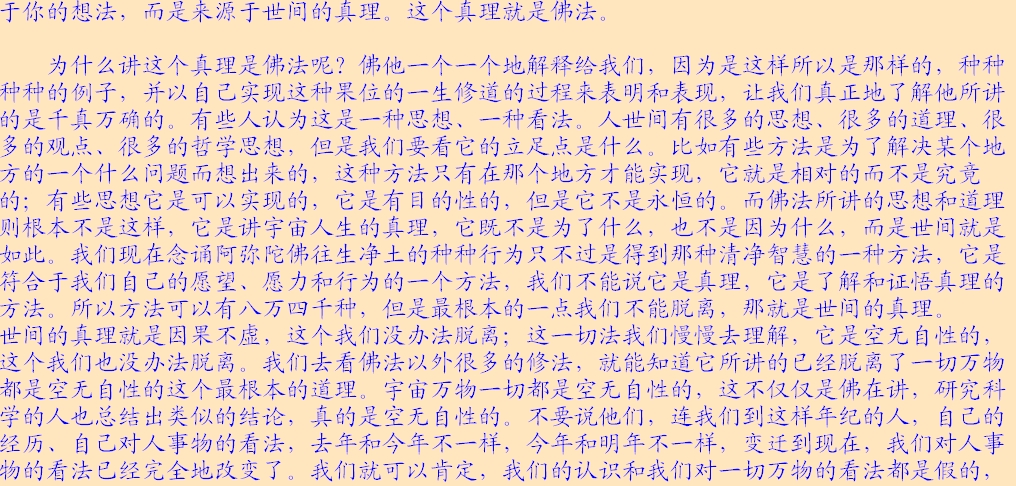 于你的想法，而是来源于世间的真理。这个真理就是佛法。

为什么讲这个真理是佛法呢？佛他一个一个地解释给我们，因为是这样所以是那样的，种种种种的例子，并以自己实现这种果位的一生修道的过程来表明和表现，让我们真正地了解他所讲的是千真万确的。有些人认为这是一种思想、一种看法。人世间有很多的思想、很多的道理、很多的观点、很多的哲学思想，但是我们要看它的立足点是什么。比如有些方法是为了解决某个地方的一个什么问题而想出来的，这种方法只有在那个地方才能实现，它就是相对的而不是究竟的；有些思想它是可以实现的，它是有目的性的，但是它不是永恒的。而佛法所讲的思想和道理则根本不是这样，它是讲宇宙人生的真理，它既不是为了什么，也不是因为什么，而是世间就是如此。我们现在念诵阿弥陀佛往生净土的种种行为只不过是得到那种清净智慧的一种方法，它是符合于我们自己的愿望、愿力和行为的一个方法，我们不能说它是真理，它是了解和证悟真理的方法。所以方法可以有八万四千种，但是最根本的一点我们不能脱离，那就是世间的真理。
世间的真理就是因果不虚，这个我们没办法脱离；这一切法我们慢慢去理解，它是空无自性的，这个我们也没办法脱离。我们去看佛法以外很多的修法，就能知道它所讲的已经脱离了一切万物都是空无自性的这个最根本的道理。宇宙万物一切都是空无自性的，这不仅仅是佛在讲，研究科学的人也总结出类似的结论，真的是空无自性的。不要说他们，连我们到这样年纪的人，自己的经历、自己对人事物的看法，去年和今年不一样，今年和明年不一样，变迁到现在，我们对人事物的看法已经完全地改变了。我们就可以肯定，我们的认识和我们对一切万物的看法都是假的，